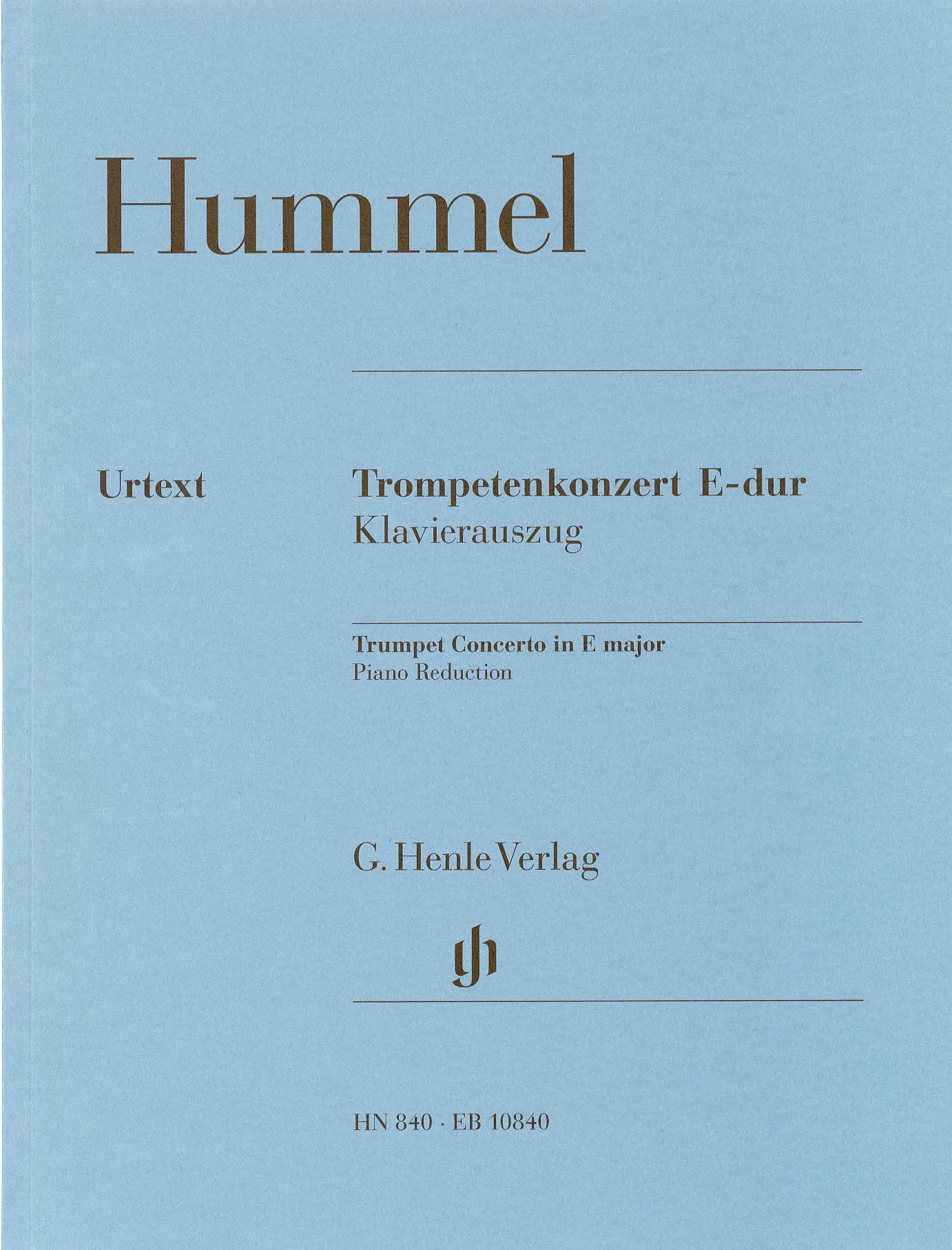 Hummel

Urtext

Trompetenkonzert E-dur
Klavierauszug

Trumpet Concerto in E major
Piano Reduction

G. Henle Verlag

HN 840 · EB 10840